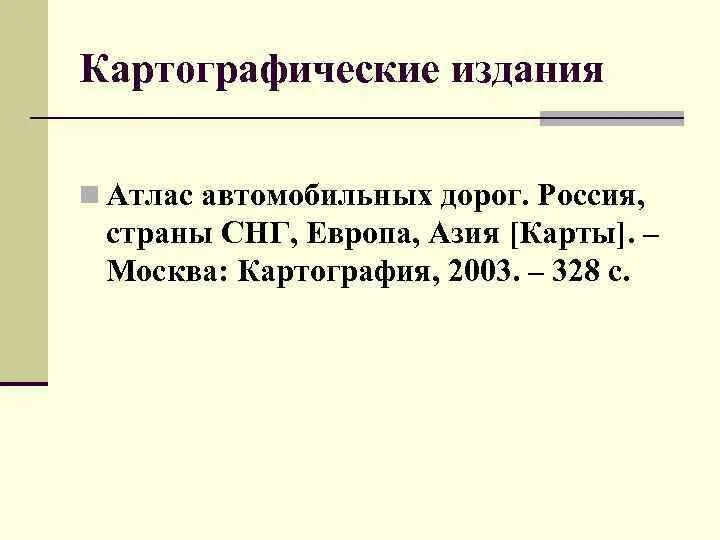 Картографические издания

Атлас автомобильных дорог. Россия, страны СНГ, Европа, Азия [Карты]. – Москва: Картография, 2003. – 328 с.